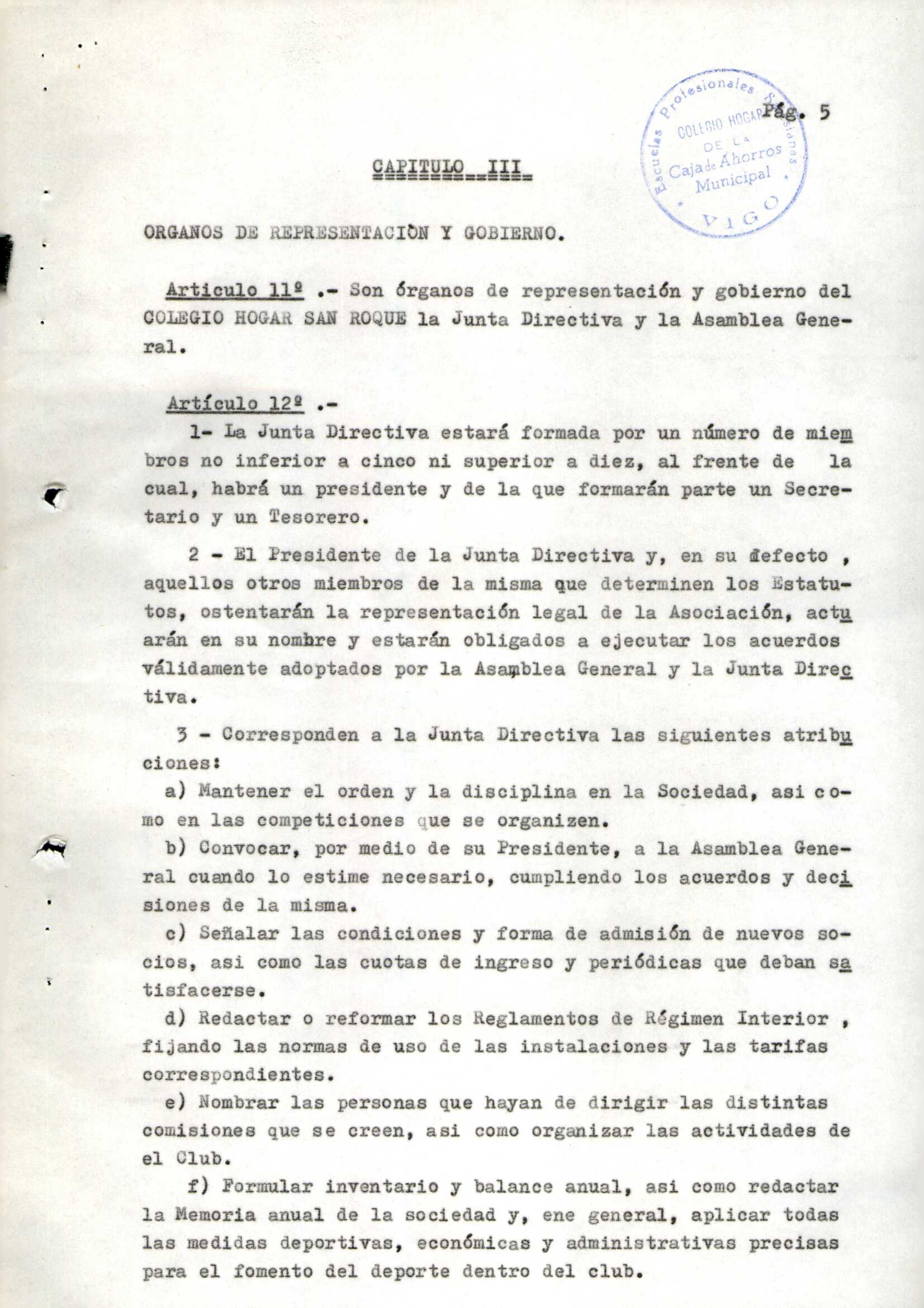 Escuelas Profesionales Salesianas
COLEGIO HOGAR
DE LA
Caja de Ahorros
Municipal
VIGO

Pág. 5

CAPITULO III

ORGANOS DE REPRESENTACIÒN Y GOBIERNO.

Articulo 11º .- Son órganos de representación y gobierno del COLEGIO HOGAR SAN ROQUE la Junta Directiva y la Asamblea General.

Artículo 12º .-

1- La Junta Directiva estará formada por un número de miembros no inferior a cinco ni superior a diez, al frente de la cual, habrá un presidente y de la que formarán parte un Secretario y un Tesorero.

2 - El Presidente de la Junta Directiva y, en su defecto , aquellos otros miembros de la misma que determinen los Estatutos, ostentarán la representación legal de la Asociación, actuarán en su nombre y estarán obligados a ejecutar los acuerdos válidamente adoptados por la Asamblea General y la Junta Directiva.

3 - Corresponden a la Junta Directiva las siguientes atribuciones:

a) Mantener el orden y la disciplina en la Sociedad, asi como en las competiciones que se organizen.

b) Convocar, por medio de su Presidente, a la Asamblea General cuando lo estime necesario, cumpliendo los acuerdos y decisiones de la misma.

c) Señalar las condiciones y forma de admisión de nuevos socios, asi como las cuotas de ingreso y periódicas que deban satisfacerse.

d) Redactar o reformar los Reglamentos de Régimen Interior , fijando las normas de uso de las instalaciones y las tarifas correspondientes.

e) Nombrar las personas que hayan de dirigir las distintas comisiones que se creen, asi como organizar las actividades de el Club.

f) Formular inventario y balance anual, asi como redactar la Memoria anual de la sociedad y, ene general, aplicar todas las medidas deportivas, económicas y administrativas precisas para el fomento del deporte dentro del club.